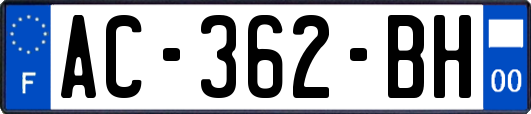 F
AC-362-BH
00